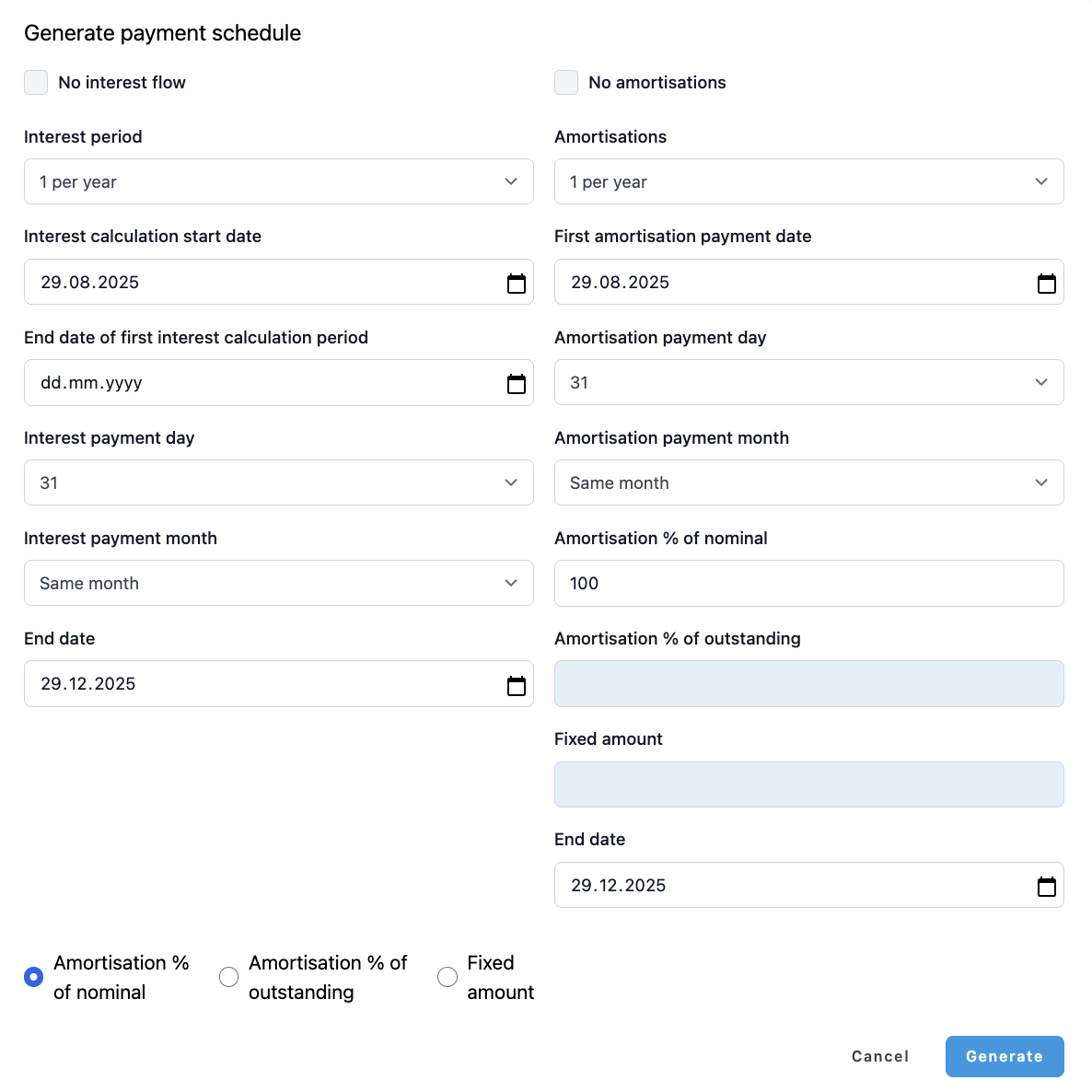 Generate payment schedule

No interest flow

Interest period

1 per year

Interest calculation start date

29.08.2025

End date of first interest calculation period

dd.mm.yyyy

Interest payment day

31

Interest payment month

Same month

End date

29.12.2025

No amortisations

Amortisations

1 per year

First amortisation payment date

29.08.2025

Amortisation payment day

31

Amortisation payment month

Same month

Amortisation % of nominal

100

Amortisation % of outstanding

Fixed amount

End date

29.12.2025

Amortisation % of nominal

Amortisation % of outstanding

Fixed amount

Cancel

Generate